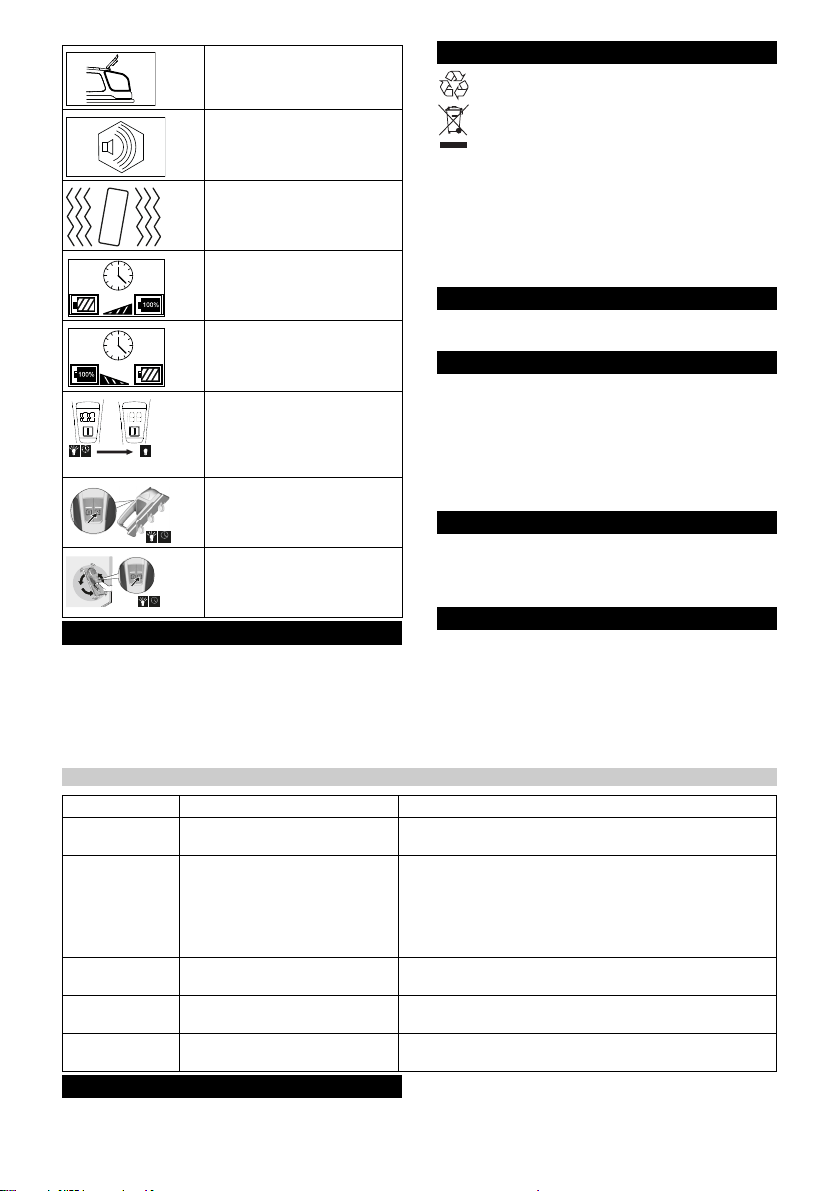 100%

100%